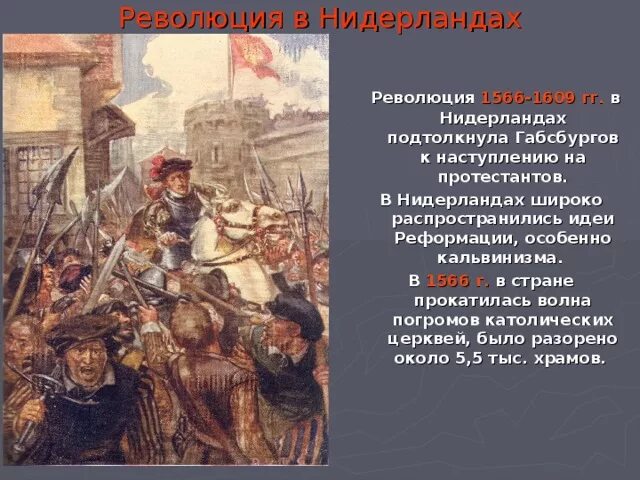 Революция в Нидерландах

Революция 1566-1609 гг. в Нидерландах подтолкнула Габсбургов к наступлению на протестантов.

В Нидерландах широко распространились идеи Реформации, особенно кальвинизма.

В 1566 г. в стране прокатилась волна погромов католических церквей, было разорено около 5,5 тыс. храмов.